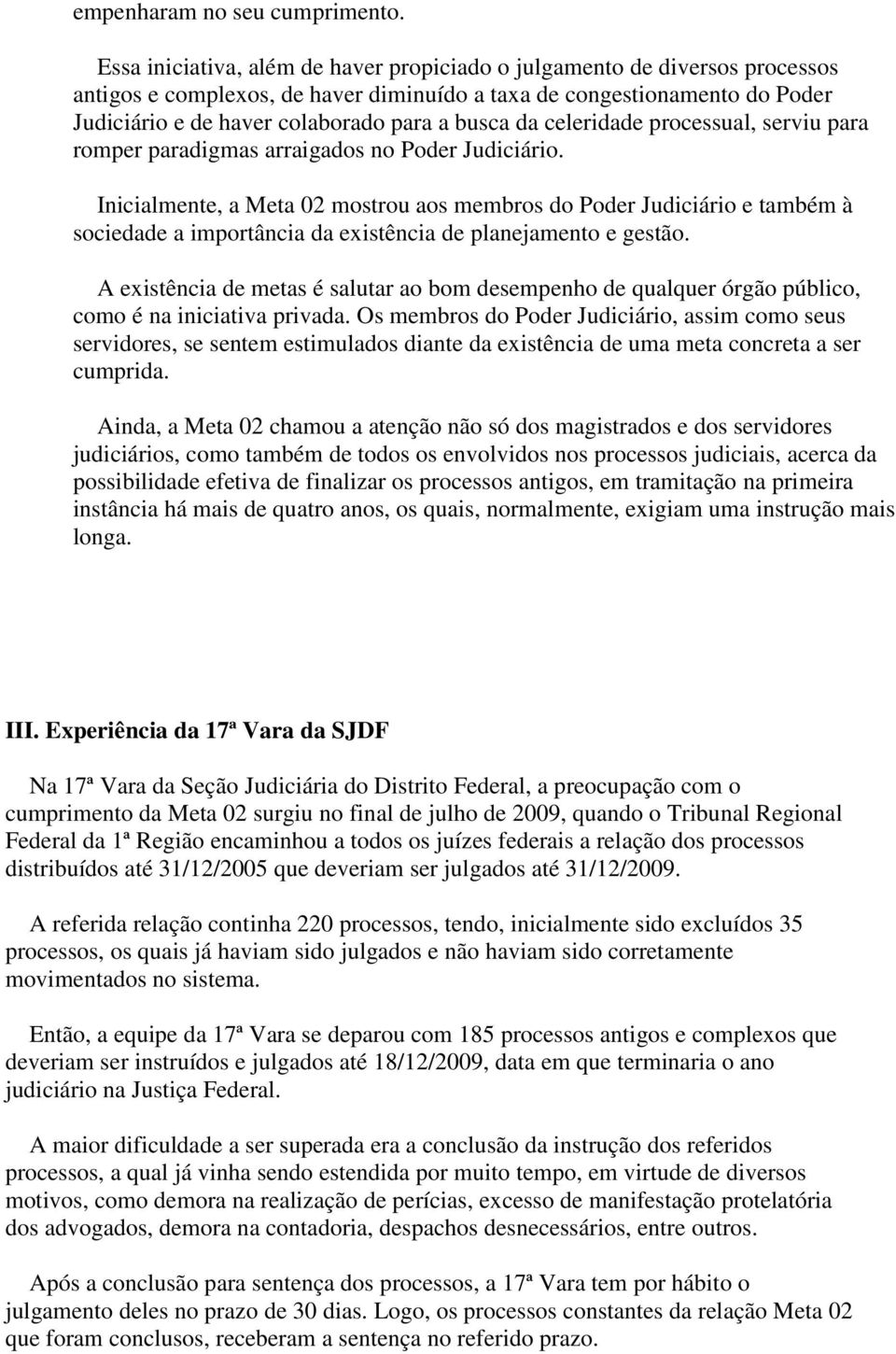 empenharam no seu cumprimento.

Essa iniciativa, além de haver propiciado o julgamento de diversos processos antigos e complexos, de haver diminuído a taxa de congestionamento do Poder Judiciário e de haver colaborado para a busca da celeridade processual, serviu para romper paradigmas arraigados no Poder Judiciário.

Inicialmente, a Meta 02 mostrou aos membros do Poder Judiciário e também à sociedade a importância da existência de planejamento e gestão.

A existência de metas é salutar ao bom desempenho de qualquer órgão público, como é na iniciativa privada. Os membros do Poder Judiciário, assim como seus servidores, se sentem estimulados diante da existência de uma meta concreta a ser cumprida.

Ainda, a Meta 02 chamou a atenção não só dos magistrados e dos servidores judiciários, como também de todos os envolvidos nos processos judiciais, acerca da possibilidade efetiva de finalizar os processos antigos, em tramitação na primeira instância há mais de quatro anos, os quais, normalmente, exigiam uma instrução mais longa.

III. Experiência da 17ª Vara da SJDF

Na 17ª Vara da Seção Judiciária do Distrito Federal, a preocupação com o cumprimento da Meta 02 surgiu no final de julho de 2009, quando o Tribunal Regional Federal da 1ª Região encaminhou a todos os juízes federais a relação dos processos distribuídos até 31/12/2005 que deveriam ser julgados até 31/12/2009.

A referida relação continha 220 processos, tendo, inicialmente sido excluídos 35 processos, os quais já haviam sido julgados e não haviam sido corretamente movimentados no sistema.

Então, a equipe da 17ª Vara se deparou com 185 processos antigos e complexos que deveriam ser instruídos e julgados até 18/12/2009, data em que terminaria o ano judiciário na Justiça Federal.

A maior dificuldade a ser superada era a conclusão da instrução dos referidos processos, a qual já vinha sendo estendida por muito tempo, em virtude de diversos motivos, como demora na realização de perícias, excesso de manifestação protelatória dos advogados, demora na contadoria, despachos desnecessários, entre outros.

Após a conclusão para sentença dos processos, a 17ª Vara tem por hábito o julgamento deles no prazo de 30 dias. Logo, os processos constantes da relação Meta 02 que foram conclusos, receberam a sentença no referido prazo.